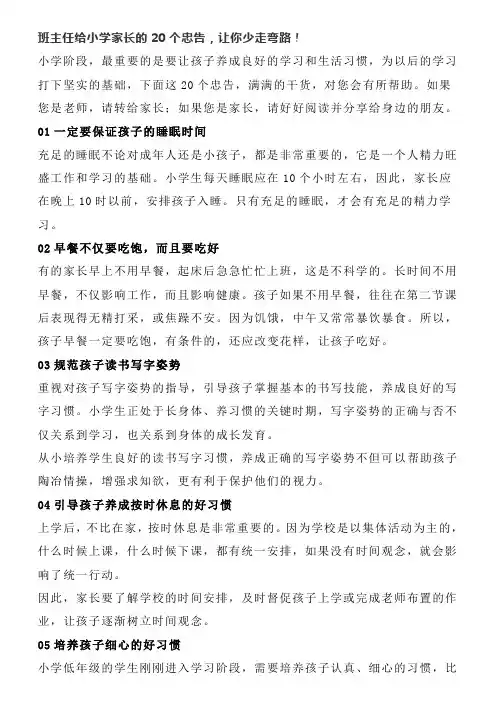 班主任给小学家长的 20 个忠告，让你少走弯路！

小学阶段，最重要的是要让孩子养成良好的学习和生活习惯，为以后的学习打下坚实的基础，下面这 20 个忠告，满满的干货，对您会有所帮助。如果您是老师，请转给家长；如果您是家长，请好好阅读并分享给身边的朋友。

01 一定要保证孩子的睡眠时间

充足的睡眠不论对成年人还是小孩子，都是非常重要的，它是一个人精力旺盛工作和学习的基础。小学生每天睡眠应在 10 个小时左右，因此，家长应在晚上 10 时以前，安排孩子入睡。只有充足的睡眠，才会有充足的精力学习。

02 早餐不仅要吃饱，而且要吃好

有的家长早上不用早餐，起床后急急忙忙上班，这是不科学的。长时间不用早餐，不仅影响工作，而且影响健康。孩子如果不用早餐，往往在第二节课后表现得无精打采，或焦躁不安。因为饥饿，中午又常常暴饮暴食。所以，孩子早餐一定要吃饱，有条件的，还应改变花样，让孩子吃好。

03 规范孩子读书写字姿势

重视对孩子写字姿势的指导，引导孩子掌握基本的书写技能，养成良好的写字习惯。小学生正处于长身体、养习惯的关键时期，写字姿势的正确与否不仅关系到学习，也关系到身体的成长发育。

从小培养学生良好的读书写字习惯，养成正确的写字姿势不但可以帮助孩子陶冶情操，增强求知欲，更有利于保护他们的视力。

04 引导孩子养成按时休息的好习惯

上学后，不比在家，按时休息是非常重要的。因为学校是以集体活动为主的，什么时候上课，什么时候下课，都有统一安排，如果没有时间观念，就会影响了统一行动。

因此，家长要了解学校的时间安排，及时督促孩子上学或完成老师布置的作业，让孩子逐渐树立时间观念。

05 培养孩子细心的好习惯

小学低年级的学生刚刚进入学习阶段，需要培养孩子认真、细心的习惯，比